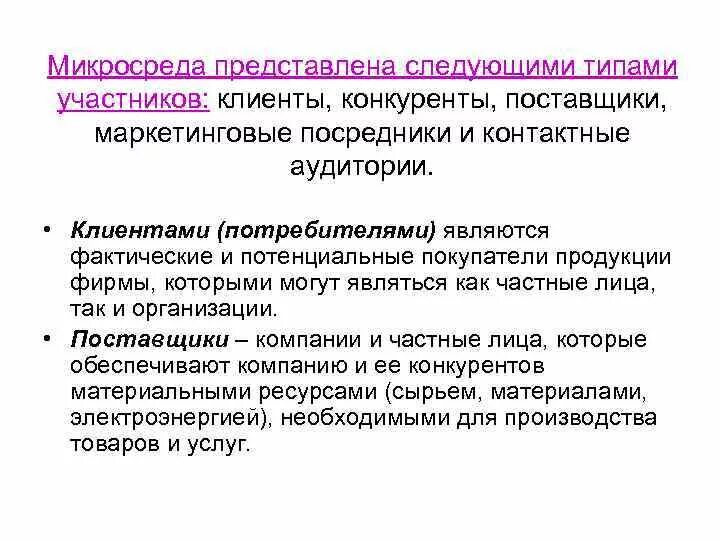 Микросреда представлена следующими типами участников: клиенты, конкуренты, поставщики, маркетинговые посредники и контактные аудитории.

• Клиентами (потребителями) являются фактические и потенциальные покупатели продукции фирмы, которыми могут являться как частные лица, так и организации.
• Поставщики – компании и частные лица, которые обеспечивают компанию и ее конкурентов материальными ресурсами (сырьем, материалами, электроэнергией), необходимыми для производства товаров и услуг.